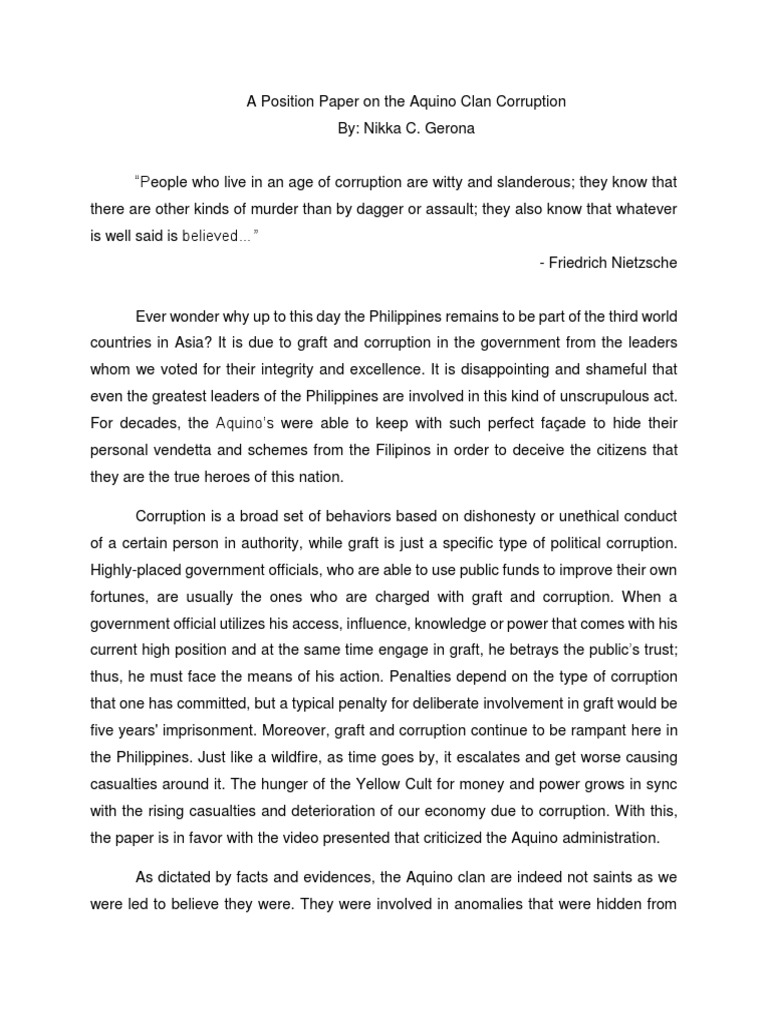 A Position Paper on the Aquino Clan Corruption
By: Nikka C. Gerona

"People who live in an age of corruption are witty and slanderous; they know that there are other kinds of murder than by dagger or assault; they also know that whatever is well said is believed..."

- Friedrich Nietzsche

Ever wonder why up to this day the Philippines remains to be part of the third world countries in Asia? It is due to graft and corruption in the government from the leaders whom we voted for their integrity and excellence. It is disappointing and shameful that even the greatest leaders of the Philippines are involved in this kind of unscrupulous act. For decades, the Aquino's were able to keep with such perfect façade to hide their personal vendetta and schemes from the Filipinos in order to deceive the citizens that they are the true heroes of this nation.

Corruption is a broad set of behaviors based on dishonesty or unethical conduct of a certain person in authority, while graft is just a specific type of political corruption. Highly-placed government officials, who are able to use public funds to improve their own fortunes, are usually the ones who are charged with graft and corruption. When a government official utilizes his access, influence, knowledge or power that comes with his current high position and at the same time engage in graft, he betrays the public's trust; thus, he must face the means of his action. Penalties depend on the type of corruption that one has committed, but a typical penalty for deliberate involvement in graft would be five years' imprisonment. Moreover, graft and corruption continue to be rampant here in the Philippines. Just like a wildfire, as time goes by, it escalates and get worse causing casualties around it. The hunger of the Yellow Cult for money and power grows in sync with the rising casualties and deterioration of our economy due to corruption. With this, the paper is in favor with the video presented that criticized the Aquino administration.

As dictated by facts and evidences, the Aquino clan are indeed not saints as we were led to believe they were. They were involved in anomalies that were hidden from